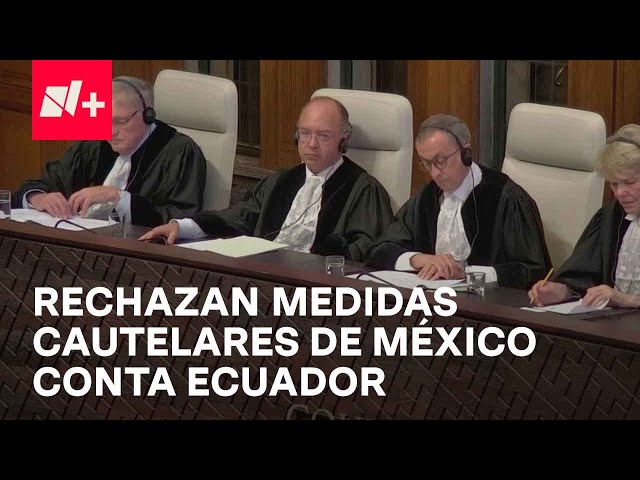 N+

RECHAZAN MEDIDAS CAUTELARES DE MÉXICO CONTA ECUADOR